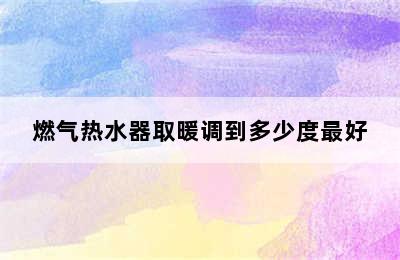 燃气热水器取暖调到多少度最好